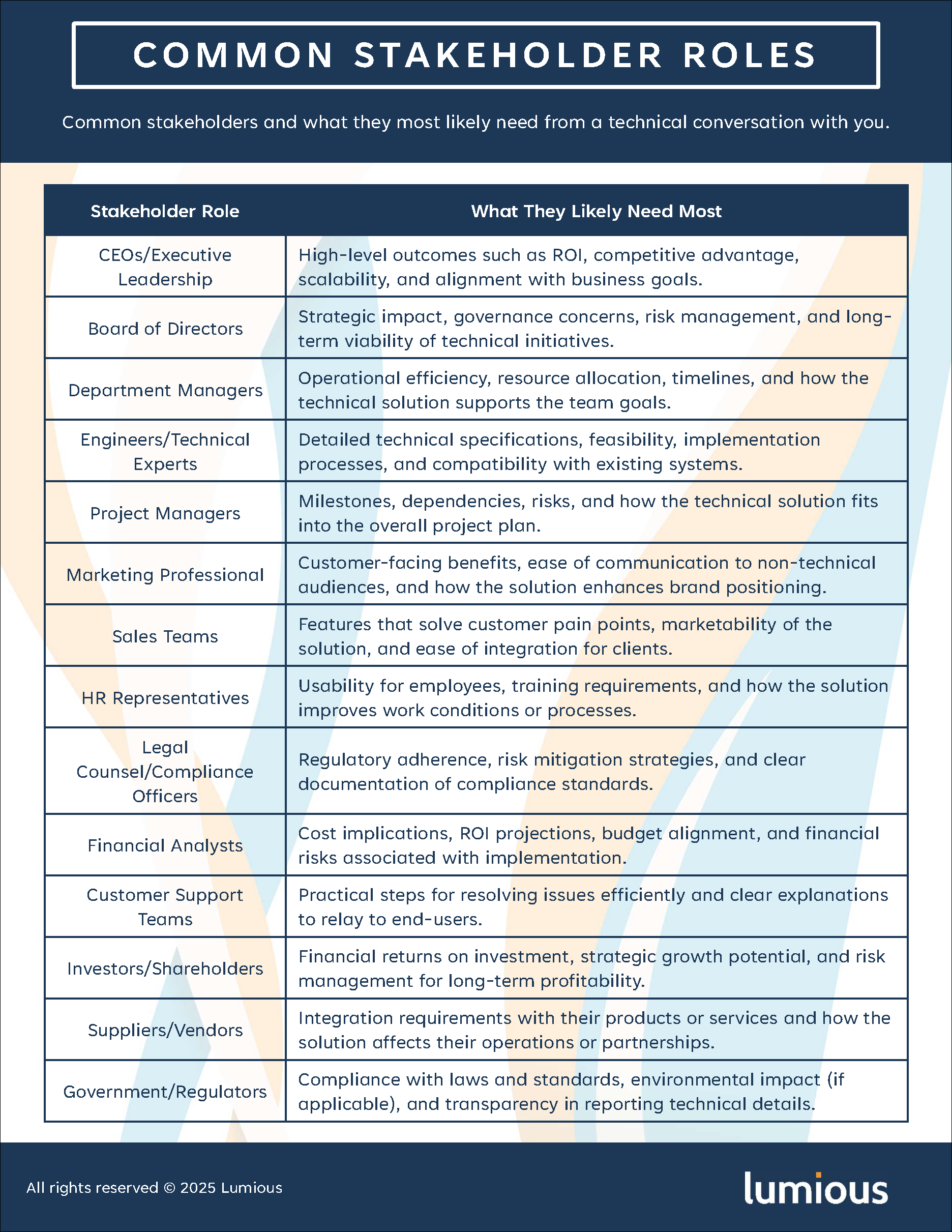 COMMON STAKEHOLDER ROLES

Common stakeholders and what they most likely need from a technical conversation with you.

| Stakeholder Role | What They Likely Need Most |
|---|---|
| CEOs/Executive Leadership | High-level outcomes such as ROI, competitive advantage, scalability, and alignment with business goals. |
| Board of Directors | Strategic impact, governance concerns, risk management, and long-term viability of technical initiatives. |
| Department Managers | Operational efficiency, resource allocation, timelines, and how the technical solution supports the team goals. |
| Engineers/Technical Experts | Detailed technical specifications, feasibility, implementation processes, and compatibility with existing systems. |
| Project Managers | Milestones, dependencies, risks, and how the technical solution fits into the overall project plan. |
| Marketing Professional | Customer-facing benefits, ease of communication to non-technical audiences, and how the solution enhances brand positioning. |
| Sales Teams | Features that solve customer pain points, marketability of the solution, and ease of integration for clients. |
| HR Representatives | Usability for employees, training requirements, and how the solution improves work conditions or processes. |
| Legal Counsel/Compliance Officers | Regulatory adherence, risk mitigation strategies, and clear documentation of compliance standards. |
| Financial Analysts | Cost implications, ROI projections, budget alignment, and financial risks associated with implementation. |
| Customer Support Teams | Practical steps for resolving issues efficiently and clear explanations to relay to end-users. |
| Investors/Shareholders | Financial returns on investment, strategic growth potential, and risk management for long-term profitability. |
| Suppliers/Vendors | Integration requirements with their products or services and how the solution affects their operations or partnerships. |
| Government/Regulators | Compliance with laws and standards, environmental impact (if applicable), and transparency in reporting technical details. |

All rights reserved © 2025 Lumious

lumious